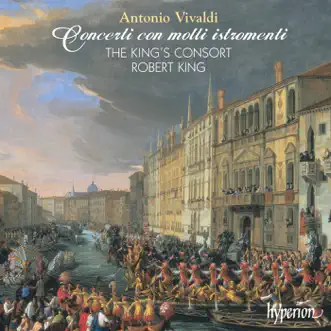 Antonio Vivaldi
Concerti con molti istromenti
THE KING'S CONSORT
ROBERT KING

hyperion